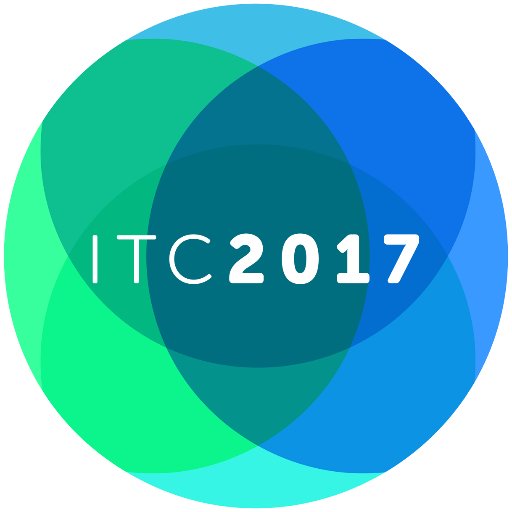 ITC2017